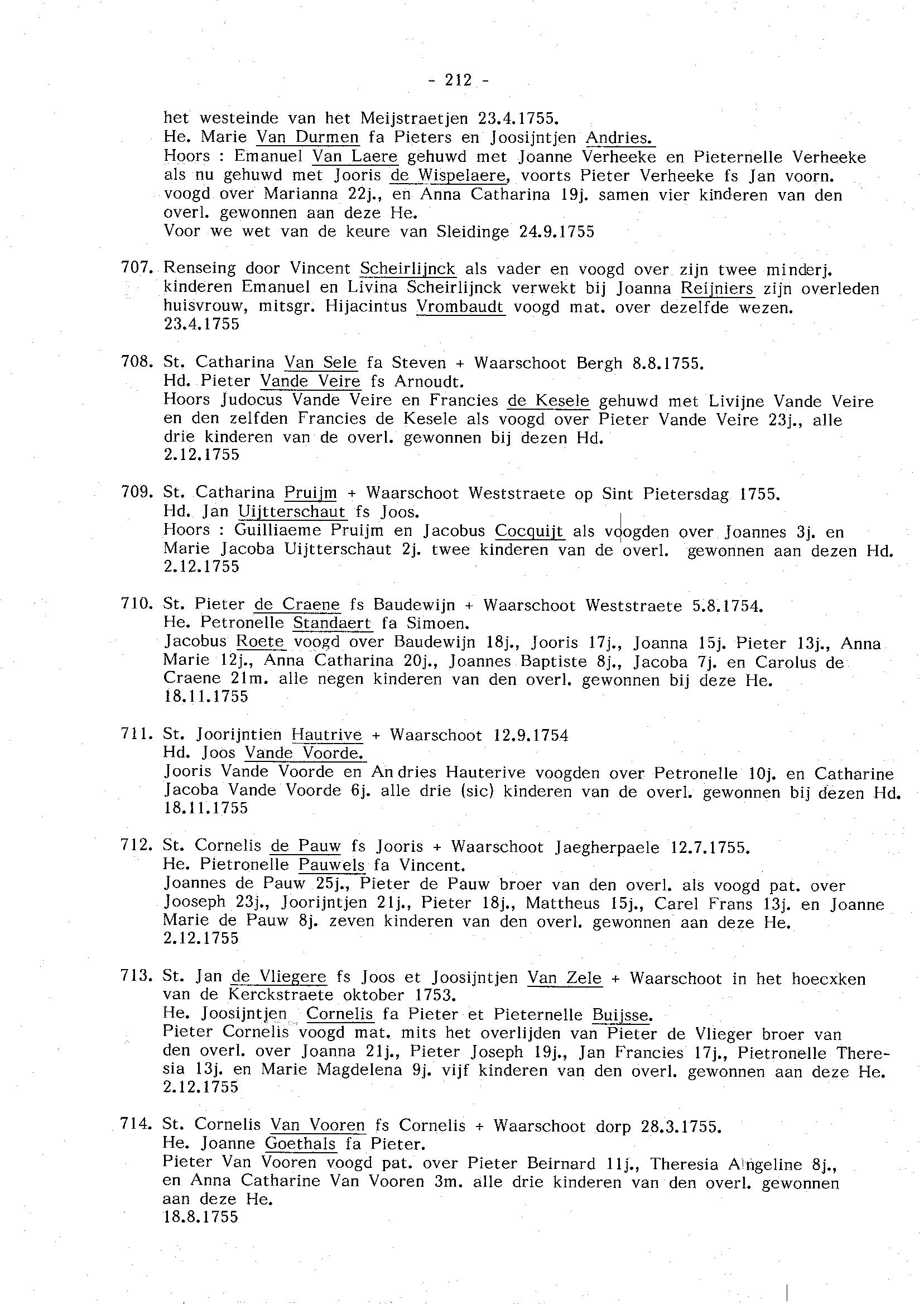 - 212 -

het westeinde van het Meijstraetjen 23.4.1755.
He. Marie Van Durmen fa Pieters en Joosijntjen Andries.
Hoors : Emanuel Van Laere gehuwd met Joanne Verheeke en Pieternelle Verheeke als nu gehuwd met Jooris de Wispelaere, voorts Pieter Verheeke fs Jan voorn. voogd over Marianna 22j., en Anna Catharina 19j. samen vier kinderen van den overl. gewonnen aan deze He.
Voor we wet van de keure van Sleidinge 24.9.1755

707. Renseing door Vincent Scheirlijnck als vader en voogd over zijn twee minderj. kinderen Emanuel en Livina Scheirlijnck verwekt bij Joanna Reijniers zijn overleden huisvrouw, mitsgr. Hijacintus Vrombaudt voogd mat. over dezelfde wezen.
23.4.1755

708. St. Catharina Van Sele fa Steven + Waarschoot Bergh 8.8.1755.
Hd. Pieter Vande Veire fs Arnoudt.
Hoors Judocus Vande Veire en Francies de Kesele gehuwd met Livijne Vande Veire en den zelfden Francies de Kesele als voogd over Pieter Vande Veire 23j., alle drie kinderen van de overl. gewonnen bij dezen Hd.
2.12.1755

709. St. Catharina Pruijm + Waarschoot Weststraete op Sint Pietersdag 1755.
Hd. Jan Uijtterschaut fs Joos.
Hoors : Guilliaeme Pruijm en Jacobus Cocquijt als voogden over Joannes 3j. en Marie Jacoba Uijtterschaut 2j. twee kinderen van de overl. gewonnen aan dezen Hd.
2.12.1755

710. St. Pieter de Craene fs Baudewijn + Waarschoot Weststraete 5.8.1754.
He. Petronelle Standaert fa Simoen.
Jacobus Roete voogd over Baudewijn 18j., Jooris 17j., Joanna 15j. Pieter 13j., Anna Marie 12j., Anna Catharina 20j., Joannes Baptiste 8j., Jacoba 7j. en Carolus de Craene 21m. alle negen kinderen van den overl. gewonnen bij deze He.
18.11.1755

711. St. Joorijntien Hautrive + Waarschoot 12.9.1754
Hd. Joos Vande Voorde.
Jooris Vande Voorde en Andries Hauterive voogden over Petronelle 10j. en Catharine Jacoba Vande Voorde 6j. alle drie (sic) kinderen van de overl. gewonnen bij dezen Hd.
18.11.1755

712. St. Cornelis de Pauw fs Jooris + Waarschoot Jaegherpaele 12.7.1755.
He. Pietronelle Pauwels fa Vincent.
Joannes de Pauw 25j., Pieter de Pauw broer van den overl. als voogd pat. over Jooseph 23j., Joorijntjen 21j., Pieter 18j., Mattheus 15j., Carel Frans 13j. en Joanne Marie de Pauw 8j. zeven kinderen van den overl. gewonnen aan deze He.
2.12.1755

713. St. Jan de Vliegere fs Joos et Joosijntjen Van Zele + Waarschoot in het hoecxken van de Kerckstraete oktober 1753.
He. Joosijntjen Cornelis fa Pieter et Pieternelle Buijsse.
Pieter Cornelis voogd mat. mits het overlijden van Pieter de Vlieger broer van den overl. over Joanna 21j., Pieter Joseph 19j., Jan Francies 17j., Pietronelle Theresia 13j. en Marie Magdelena 9j. vijf kinderen van den overl. gewonnen aan deze He.
2.12.1755

714. St. Cornelis Van Vooren fs Cornelis + Waarschoot dorp 28.3.1755.
He. Joanne Goethals fa Pieter.
Pieter Van Vooren voogd pat. over Pieter Beirnard 11j., Theresia Angeline 8j., en Anna Catharine Van Vooren 3m. alle drie kinderen van den overl. gewonnen aan deze He.
18.8.1755